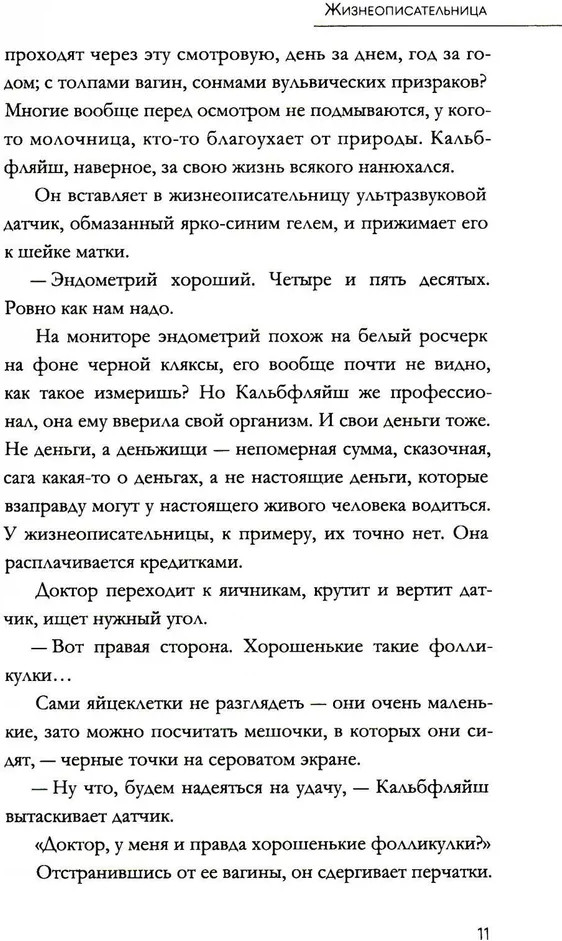 Жизнеописательница

проходят через эту смотровую, день за днем, год за годом; с толпами вагин, сонмами вульвических призраков? Многие вообще перед осмотром не подмываются, у кого-то молочница, кто-то благоухает от природы. Кальбфляйш, наверное, за свою жизнь всякого нанюхался.

Он вставляет в жизнеописательницу ультразвуковой датчик, обмазанный ярко-синим гелем, и прижимает его к шейке матки.

— Эндометрий хороший. Четыре и пять десятых. Ровно как нам надо.

На мониторе эндометрий похож на белый росчерк на фоне черной кляксы, его вообще почти не видно, как такое измеришь? Но Кальбфляйш же профессионал, она ему вверила свой организм. И свои деньги тоже. Не деньги, а деньжищи — непомерная сумма, сказочная, сага какая-то о деньгах, а не настоящие деньги, которые взаправду могут у настоящего живого человека водиться. У жизнеописательницы, к примеру, их точно нет. Она расплачивается кредитками.

Доктор переходит к яичникам, крутит и вертит датчик, ищет нужный угол.

— Вот правая сторона. Хорошенькие такие фолликулки…

Сами яйцеклетки не разглядеть — они очень маленькие, зато можно посчитать мешочки, в которых они сидят, — черные точки на сероватом экране.

— Ну что, будем надеяться на удачу, — Кальбфляйш вытаскивает датчик.

«Доктор, у меня и правда хорошенькие фолликулки?»

Отстранившись от ее вагины, он сдергивает перчатки.

11